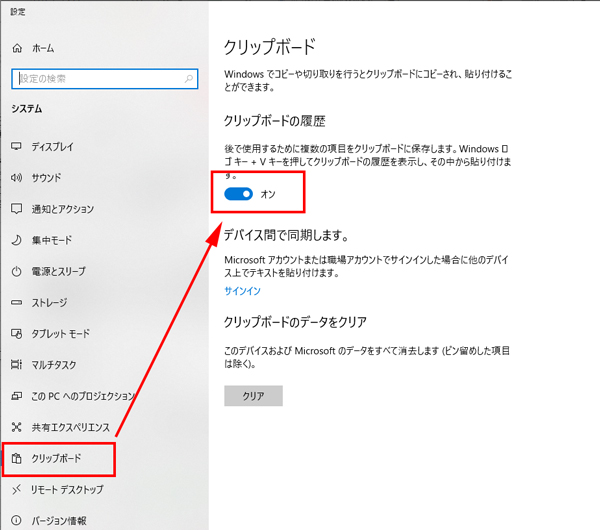 設定

ホーム

設定の検索

システム

ディスプレイ

サウンド

通知とアクション

集中モード

電源とスリープ

ストレージ

タブレット モード

マルチタスク

この PC へのプロジェクション

共有エクスペリエンス

クリップボード

リモート デスクトップ

バージョン情報

クリップボード

Windows でコピーや切り取りを行うとクリップボードにコピーされ、貼り付けることができます。

クリップボードの履歴

後で使用するために複数の項目をクリップボードに保存します。Windows ロゴ キー + V キーを押してクリップボードの履歴を表示し、その中から貼り付けます。

オン

デバイス間で同期します。

Microsoft アカウントまたは職場アカウントでサインインした場合に他のデバイス上でテキストを貼り付けます。

サインイン

クリップボードのデータをクリア

このデバイスおよび Microsoft のデータをすべて消去します (ピン留めした項目は除く)。

クリア